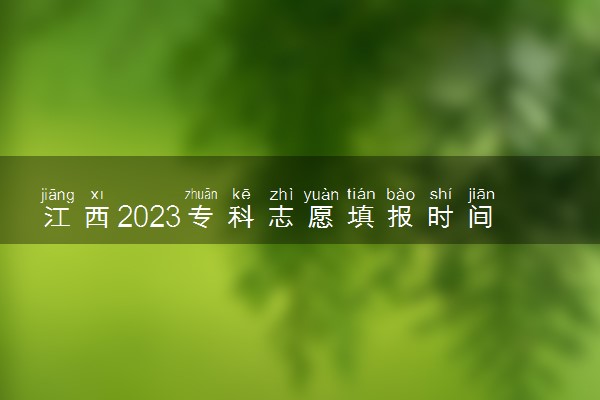 jiāng xī zhuān kē zhì yuàn tián bào shí jiān
江西2023专科志愿填报时间